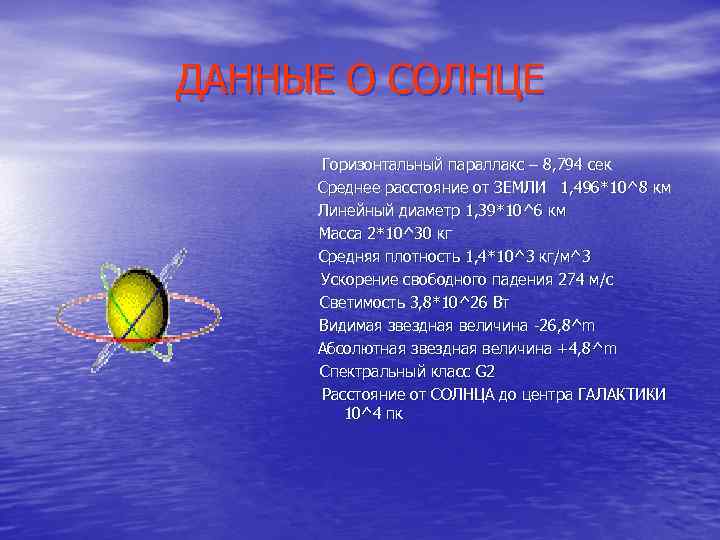 ДАННЫЕ О СОЛНЦЕ

Горизонтальный параллакс – 8,794 сек
Среднее расстояние от ЗЕМЛИ 1,496*10^8 км
Линейный диаметр 1,39*10^6 км
Масса 2*10^30 кг
Средняя плотность 1,4*10^3 кг/м^3
Ускорение свободного падения 274 м/с
Светимость 3,8*10^26 Вт
Видимая звездная величина -26,8^m
Абсолютная звездная величина +4,8^m
Спектральный класс G2
Расстояние от СОЛНЦА до центра ГАЛАКТИКИ 10^4 пк